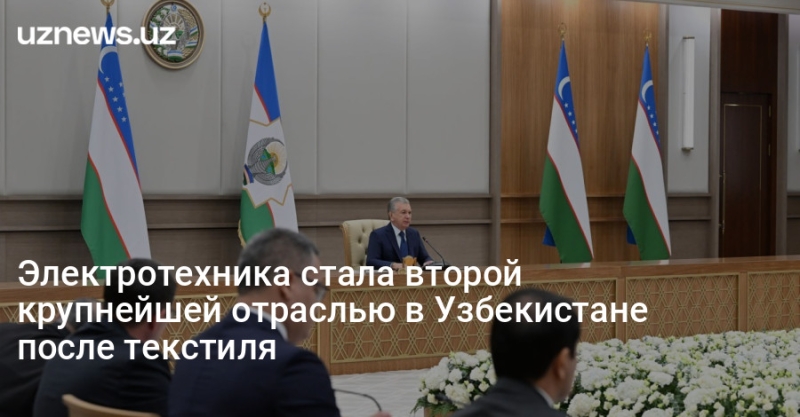 uznews.uz

Электротехника стала второй крупнейшей отраслью в Узбекистане после текстиля